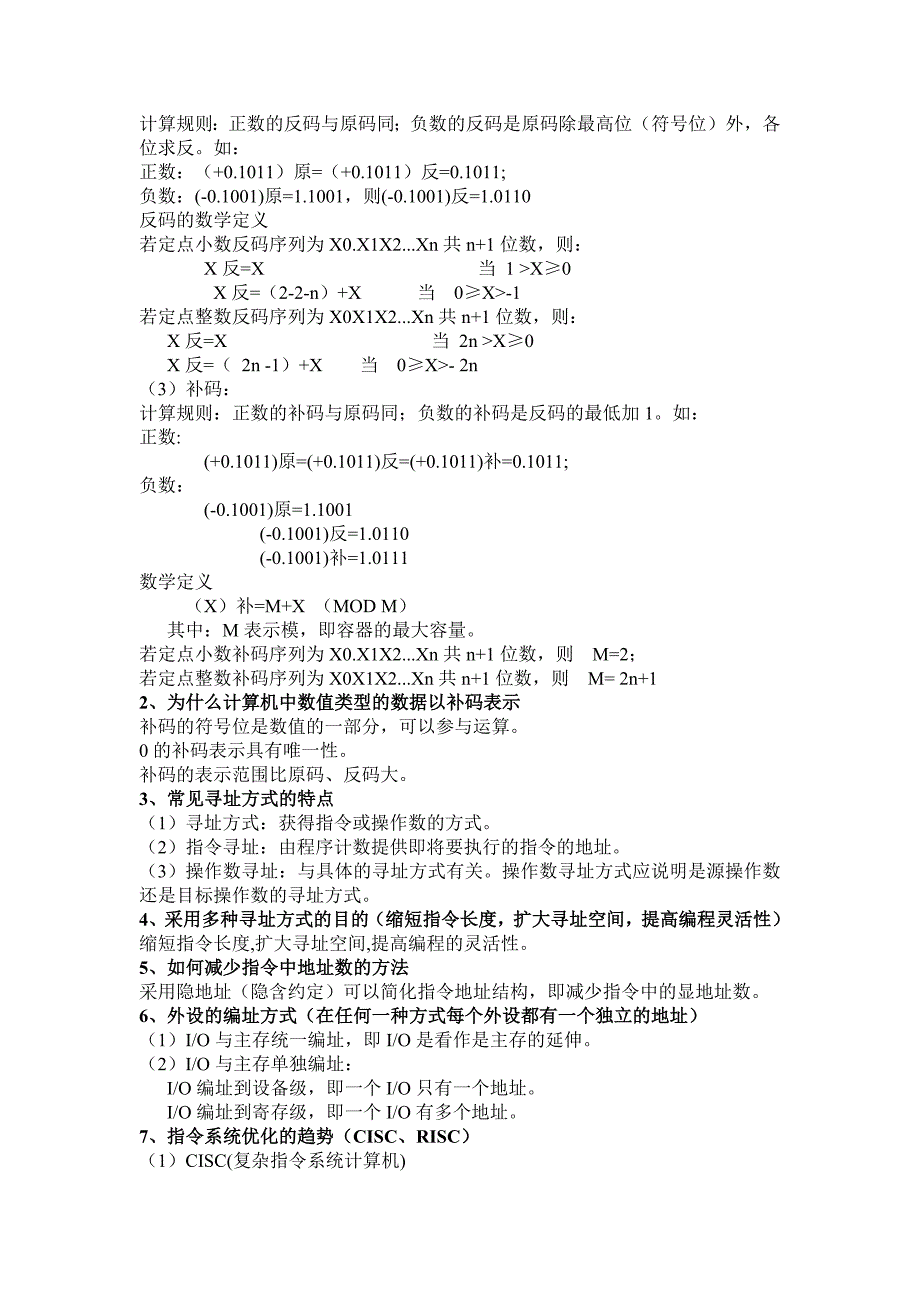 计算规则：正数的反码与原码同；负数的反码是原码除最高位（符号位）外，各位求反。如：
正数：（+0.1011）原=（+0.1011）反=0.1011;
负数：(-0.1001)原=1.1001，则(-0.1001)反=1.0110
反码的数学定义
若定点小数反码序列为 X0.X1X2...Xn 共 n+1 位数，则：
X 反=X 当 1 >X≥0
X 反=（2-2-n）+X 当 0≥X>-1
若定点整数反码序列为 X0X1X2...Xn 共 n+1 位数，则：
X 反=X 当 2n >X≥0
X 反=（ 2n -1）+X 当 0≥X>- 2n
（3）补码：
计算规则：正数的补码与原码同；负数的补码是反码的最低加 1。如：
正数:
(+0.1011)原=(+0.1011)反=(+0.1011)补=0.1011;
负数：
(-0.1001)原=1.1001
(-0.1001)反=1.0110
(-0.1001)补=1.0111
数学定义
（X）补=M+X （MOD M）
其中：M 表示模，即容器的最大容量。
若定点小数补码序列为 X0.X1X2...Xn 共 n+1 位数，则 M=2；
若定点整数补码序列为 X0X1X2...Xn 共 n+1 位数，则 M= 2n+1
2、为什么计算机中数值类型的数据以补码表示
补码的符号位是数值的一部分，可以参与运算。
0 的补码表示具有唯一性。
补码的表示范围比原码、反码大。
3、常见寻址方式的特点
（1）寻址方式：获得指令或操作数的方式。
（2）指令寻址：由程序计数提供即将要执行的指令的地址。
（3）操作数寻址：与具体的寻址方式有关。操作数寻址方式应说明是源操作数还是目标操作数的寻址方式。
4、采用多种寻址方式的目的（缩短指令长度，扩大寻址空间，提高编程灵活性）
缩短指令长度,扩大寻址空间,提高编程的灵活性。
5、如何减少指令中地址数的方法
采用隐地址（隐含约定）可以简化指令地址结构，即减少指令中的显地址数。
6、外设的编址方式（在任何一种方式每个外设都有一个独立的地址）
（1）I/O 与主存统一编址，即 I/O 是看作是主存的延伸。
（2）I/O 与主存单独编址：
I/O 编址到设备级，即一个 I/O 只有一个地址。
I/O 编址到寄存级，即一个 I/O 有多个地址。
7、指令系统优化的趋势（CISC、RISC）
（1）CISC(复杂指令系统计算机)